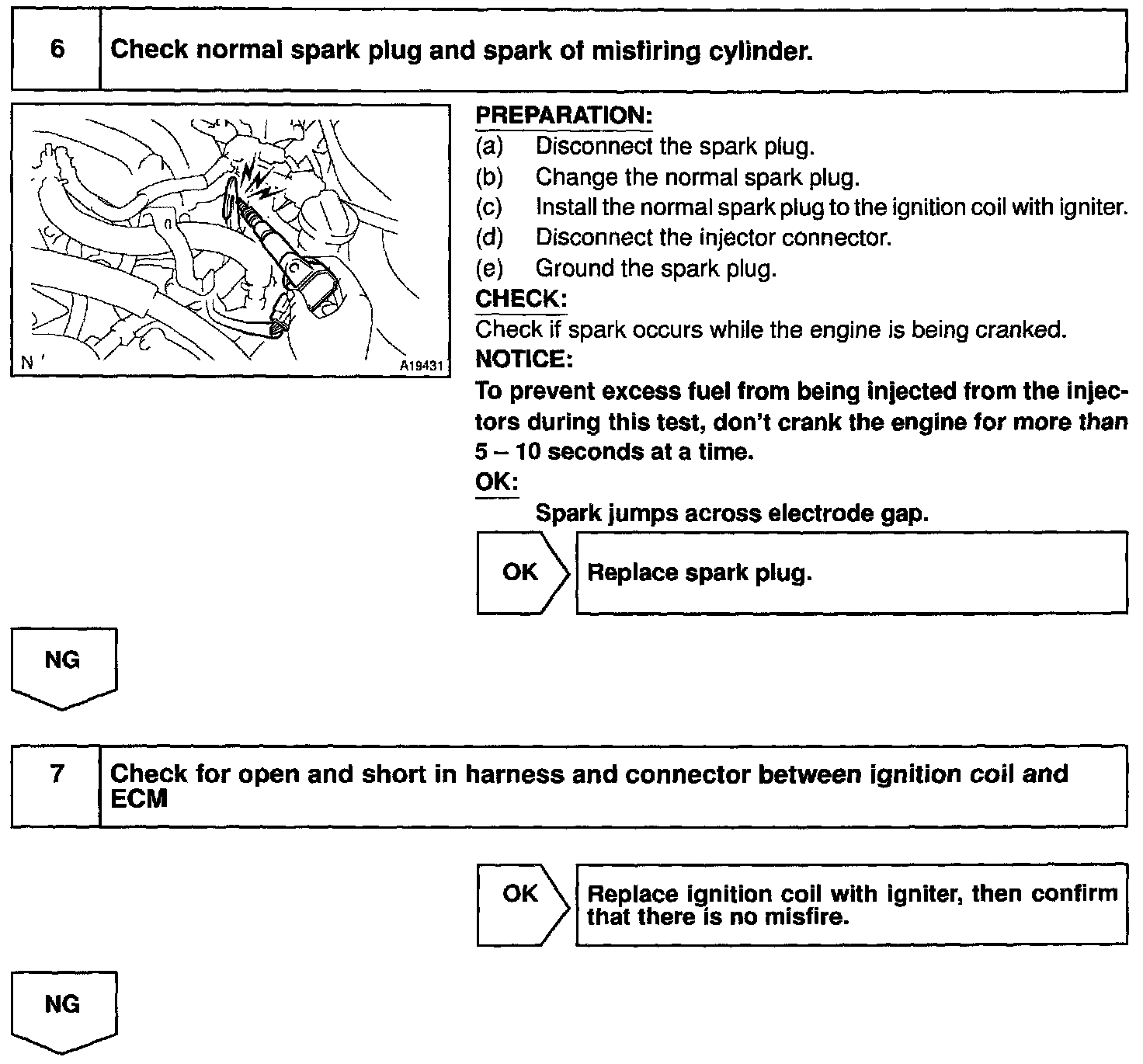 6 Check normal spark plug and spark of misfiring cylinder.

N A19431

PREPARATION:
(a) Disconnect the spark plug.
(b) Change the normal spark plug.
(c) Install the normal spark plug to the ignition coil with igniter.
(d) Disconnect the injector connector.
(e) Ground the spark plug.

CHECK:
Check if spark occurs while the engine is being cranked.

NOTICE:
To prevent excess fuel from being injected from the injectors during this test, don't crank the engine for more than 5 – 10 seconds at a time.

OK:
Spark jumps across electrode gap.

OK Replace spark plug.

NG

7 Check for open and short in harness and connector between ignition coil and ECM

OK Replace ignition coil with igniter, then confirm that there is no misfire.

NG